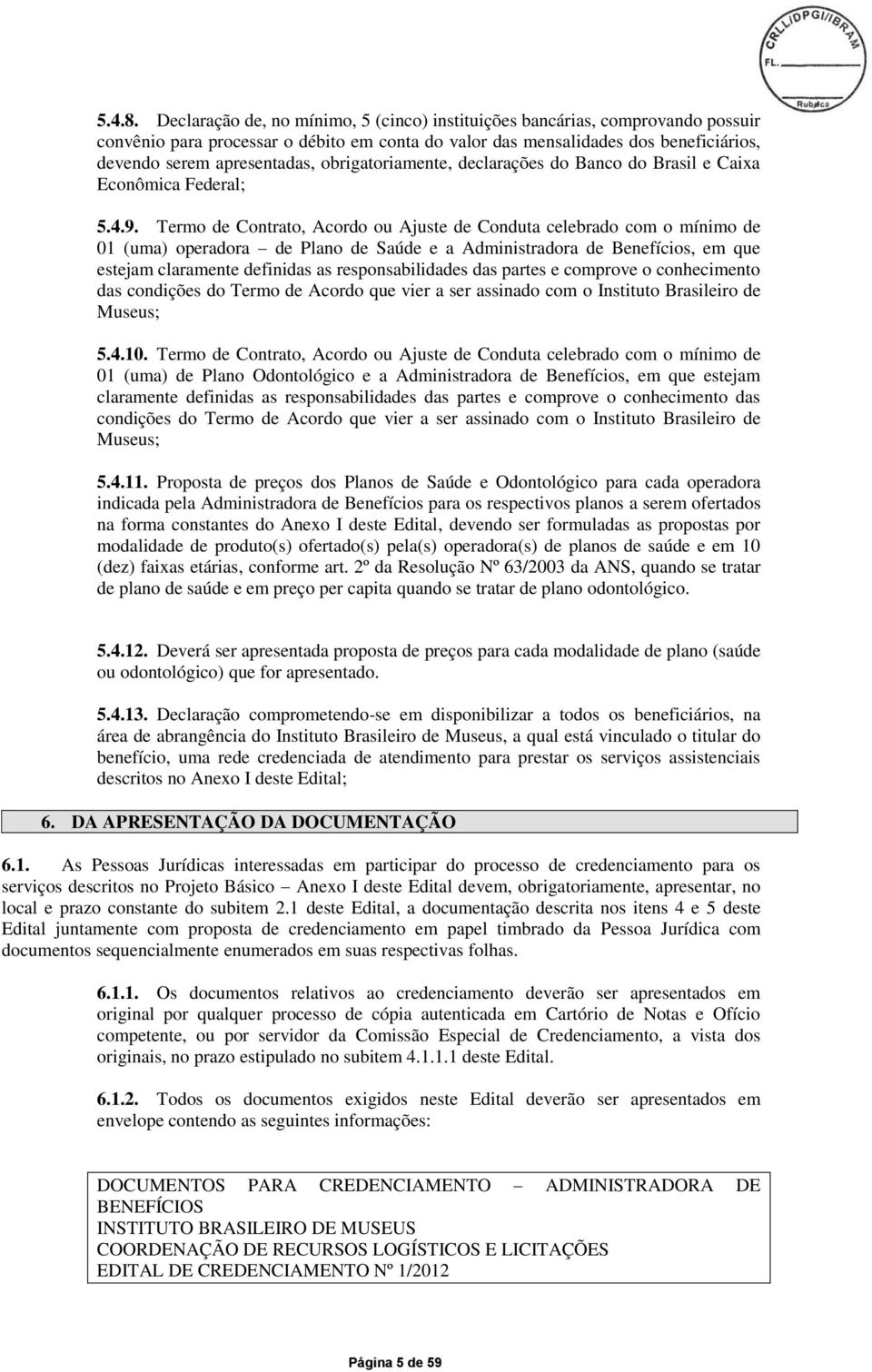 CRLL/DPGI/IBRAM
FL.
Rubrica

5.4.8. Declaração de, no mínimo, 5 (cinco) instituições bancárias, comprovando possuir convênio para processar o débito em conta do valor das mensalidades dos beneficiários, devendo serem apresentadas, obrigatoriamente, declarações do Banco do Brasil e Caixa Econômica Federal;

5.4.9. Termo de Contrato, Acordo ou Ajuste de Conduta celebrado com o mínimo de 01 (uma) operadora – de Plano de Saúde e a Administradora de Benefícios, em que estejam claramente definidas as responsabilidades das partes e comprove o conhecimento das condições do Termo de Acordo que vier a ser assinado com o Instituto Brasileiro de Museus;

5.4.10. Termo de Contrato, Acordo ou Ajuste de Conduta celebrado com o mínimo de 01 (uma) de Plano Odontológico e a Administradora de Benefícios, em que estejam claramente definidas as responsabilidades das partes e comprove o conhecimento das condições do Termo de Acordo que vier a ser assinado com o Instituto Brasileiro de Museus;

5.4.11. Proposta de preços dos Planos de Saúde e Odontológico para cada operadora indicada pela Administradora de Benefícios para os respectivos planos a serem ofertados na forma constantes do Anexo I deste Edital, devendo ser formuladas as propostas por modalidade de produto(s) ofertado(s) pela(s) operadora(s) de planos de saúde e em 10 (dez) faixas etárias, conforme art. 2º da Resolução Nº 63/2003 da ANS, quando se tratar de plano de saúde e em preço per capita quando se tratar de plano odontológico.

5.4.12. Deverá ser apresentada proposta de preços para cada modalidade de plano (saúde ou odontológico) que for apresentado.

5.4.13. Declaração comprometendo-se em disponibilizar a todos os beneficiários, na área de abrangência do Instituto Brasileiro de Museus, a qual está vinculado o titular do benefício, uma rede credenciada de atendimento para prestar os serviços assistenciais descritos no Anexo I deste Edital;

6. DA APRESENTAÇÃO DA DOCUMENTAÇÃO

6.1. As Pessoas Jurídicas interessadas em participar do processo de credenciamento para os serviços descritos no Projeto Básico – Anexo I deste Edital devem, obrigatoriamente, apresentar, no local e prazo constante do subitem 2.1 deste Edital, a documentação descrita nos itens 4 e 5 deste Edital juntamente com proposta de credenciamento em papel timbrado da Pessoa Jurídica com documentos sequencialmente enumerados em suas respectivas folhas.

6.1.1. Os documentos relativos ao credenciamento deverão ser apresentados em original por qualquer processo de cópia autenticada em Cartório de Notas e Ofício competente, ou por servidor da Comissão Especial de Credenciamento, a vista dos originais, no prazo estipulado no subitem 4.1.1.1 deste Edital.

6.1.2. Todos os documentos exigidos neste Edital deverão ser apresentados em envelope contendo as seguintes informações:

DOCUMENTOS PARA CREDENCIAMENTO – ADMINISTRADORA DE BENEFÍCIOS
INSTITUTO BRASILEIRO DE MUSEUS
COORDENAÇÃO DE RECURSOS LOGÍSTICOS E LICITAÇÕES
EDITAL DE CREDENCIAMENTO Nº 1/2012

Página 5 de 59